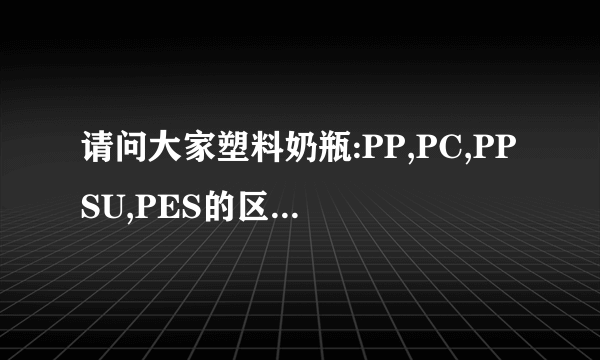 请问大家塑料奶瓶:PP,PC,PPSU,PES的区...